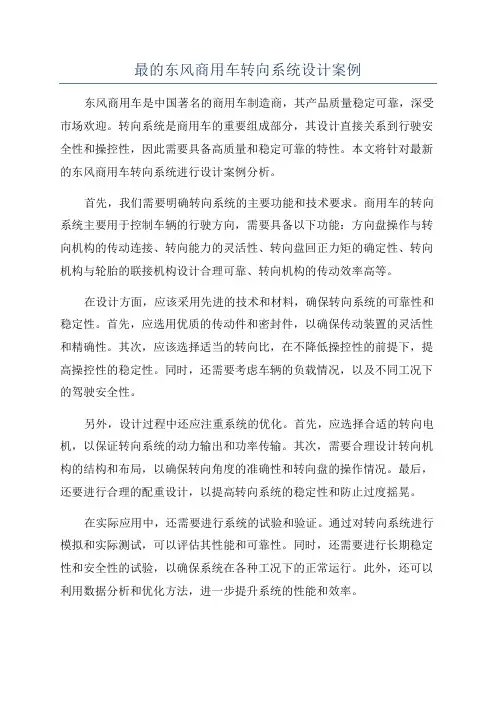 最的东风商用车转向系统设计案例

东风商用车是中国著名的商用车制造商，其产品质量稳定可靠，深受市场欢迎。转向系统是商用车的重要组成部分，其设计直接关系到行驶安全性和操控性，因此需要具备高质量和稳定可靠的特性。本文将针对最新的东风商用车转向系统进行设计案例分析。

首先，我们需要明确转向系统的主要功能和技术要求。商用车的转向系统主要用于控制车辆的行驶方向，需要具备以下功能：方向盘操作与转向机构的传动连接、转向能力的灵活性、转向盘回正力矩的确定性、转向机构与轮胎的联接机构设计合理可靠、转向机构的传动效率高等。

在设计方面，应该采用先进的技术和材料，确保转向系统的可靠性和稳定性。首先，应选用优质的传动件和密封件，以确保传动装置的灵活性和精确性。其次，应该选择适当的转向比，在不降低操控性的前提下，提高操控性的稳定性。同时，还需要考虑车辆的负载情况，以及不同工况下的驾驶安全性。

另外，设计过程中还应注重系统的优化。首先，应选择合适的转向电机，以保证转向系统的动力输出和功率传输。其次，需要合理设计转向机构的结构和布局，以确保转向角度的准确性和转向盘的操作情况。最后，还要进行合理的配重设计，以提高转向系统的稳定性和防止过度摇晃。

在实际应用中，还需要进行系统的试验和验证。通过对转向系统进行模拟和实际测试，可以评估其性能和可靠性。同时，还需要进行长期稳定性和安全性的试验，以确保系统在各种工况下的正常运行。此外，还可以利用数据分析和优化方法，进一步提升系统的性能和效率。